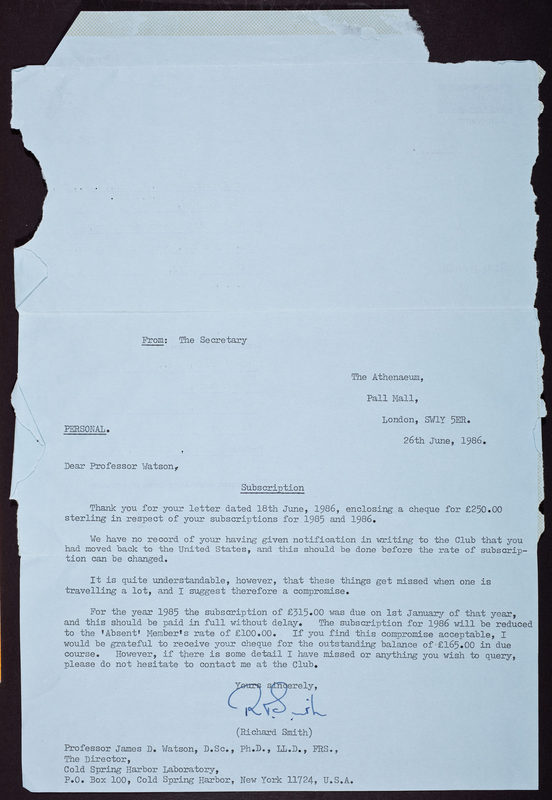 From: The Secretary

The Athenaeum,

Pall Mall,

London, SW1Y 5ER.

PERSONAL.

26th June, 1986.

Dear Professor Watson,

Subscription

Thank you for your letter dated 18th June, 1986, enclosing a cheque for £250.00 sterling in respect of your subscriptions for 1985 and 1986.

We have no record of your having given notification in writing to the Club that you had moved back to the United States, and this should be done before the rate of subscription can be changed.

It is quite understandable, however, that these things get missed when one is travelling a lot, and I suggest therefore a compromise.

For the year 1985 the subscription of £315.00 was due on 1st January of that year, and this should be paid in full without delay. The subscription for 1986 will be reduced to the 'Absent' Member's rate of £100.00. If you find this compromise acceptable, I would be grateful to receive your cheque for the outstanding balance of £165.00 in due course. However, if there is some detail I have missed or anything you wish to query, please do not hesitate to contact me at the Club.

Yours sincerely,

R. Smith

(Richard Smith)

Professor James D. Watson, D.Sc., Ph.D., LL.D., FRS.,
The Director,
Cold Spring Harbor Laboratory,
P.O. Box 100, Cold Spring Harbor, New York 11724, U.S.A.